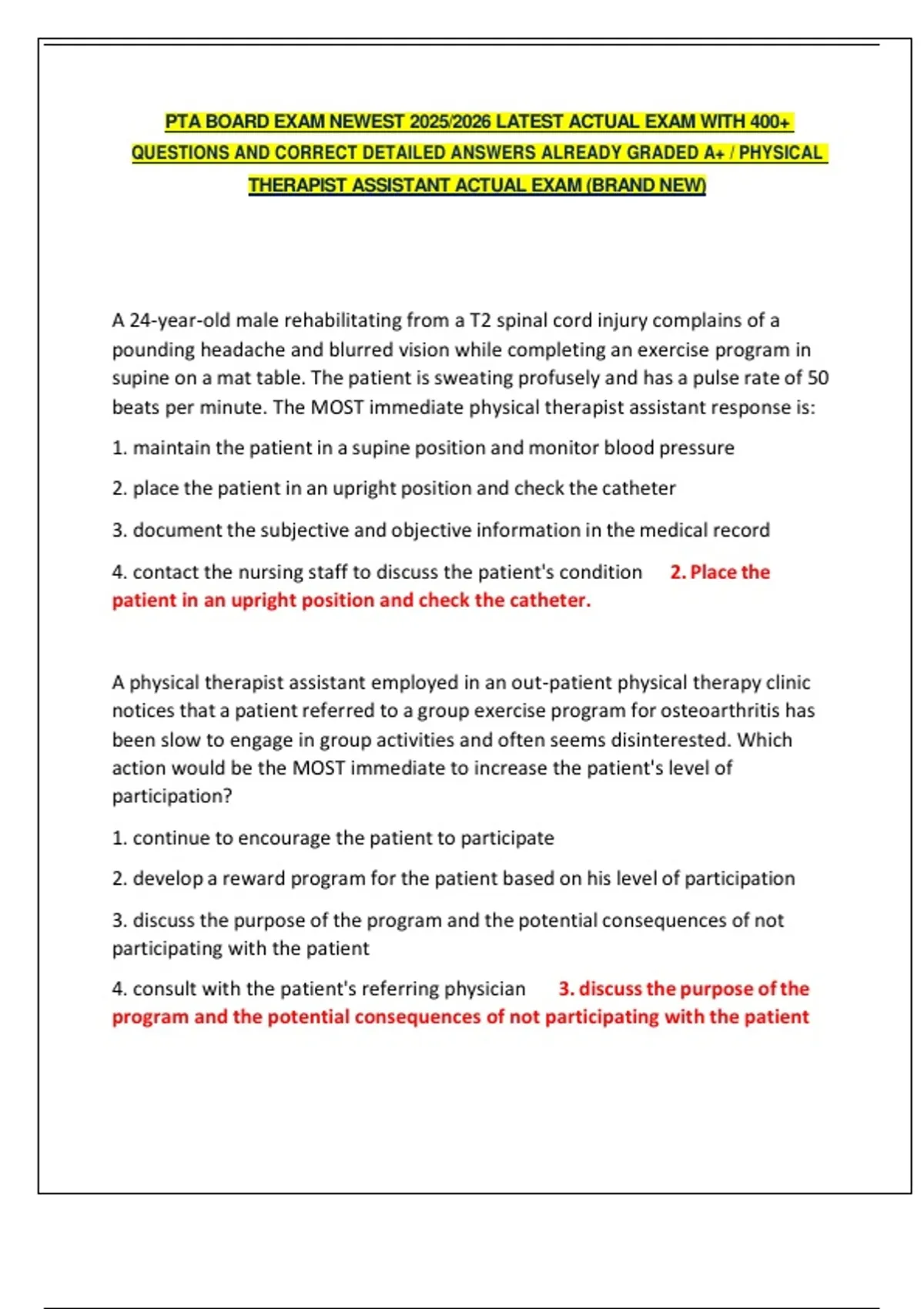 PTA BOARD EXAM NEWEST 2025/2026 LATEST ACTUAL EXAM WITH 400+ QUESTIONS AND CORRECT DETAILED ANSWERS ALREADY GRADED A+ / PHYSICAL THERAPIST ASSISTANT ACTUAL EXAM (BRAND NEW)

A 24-year-old male rehabilitating from a T2 spinal cord injury complains of a pounding headache and blurred vision while completing an exercise program in supine on a mat table. The patient is sweating profusely and has a pulse rate of 50 beats per minute. The MOST immediate physical therapist assistant response is:

1. maintain the patient in a supine position and monitor blood pressure

2. place the patient in an upright position and check the catheter

3. document the subjective and objective information in the medical record

4. contact the nursing staff to discuss the patient's condition 2. Place the patient in an upright position and check the catheter.

A physical therapist assistant employed in an out-patient physical therapy clinic notices that a patient referred to a group exercise program for osteoarthritis has been slow to engage in group activities and often seems disinterested. Which action would be the MOST immediate to increase the patient's level of participation?

1. continue to encourage the patient to participate

2. develop a reward program for the patient based on his level of participation

3. discuss the purpose of the program and the potential consequences of not participating with the patient

4. consult with the patient's referring physician 3. discuss the purpose of the program and the potential consequences of not participating with the patient